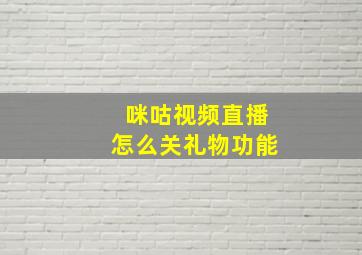 咪咕视频直播
怎么关礼物功能